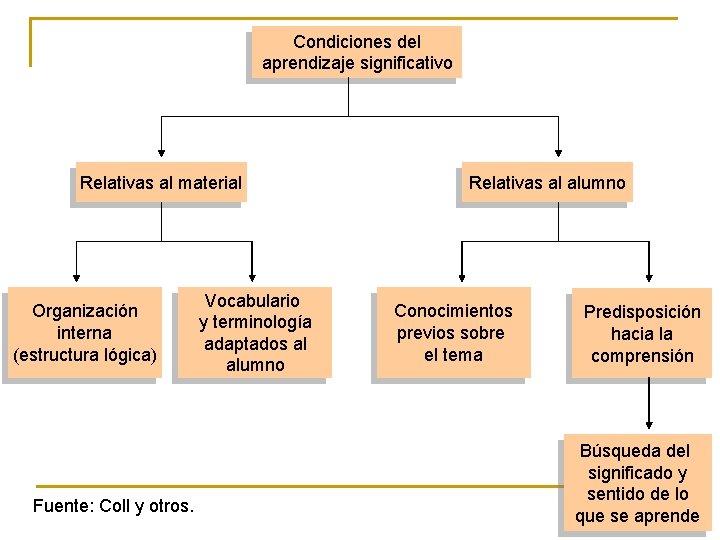 Condiciones del aprendizaje significativo

Relativas al material

Relativas al alumno

Organización interna (estructura lógica)

Vocabulario y terminología adaptados al alumno

Conocimientos previos sobre el tema

Predisposición hacia la comprensión

Búsqueda del significado y sentido de lo que se aprende

Fuente: Coll y otros.